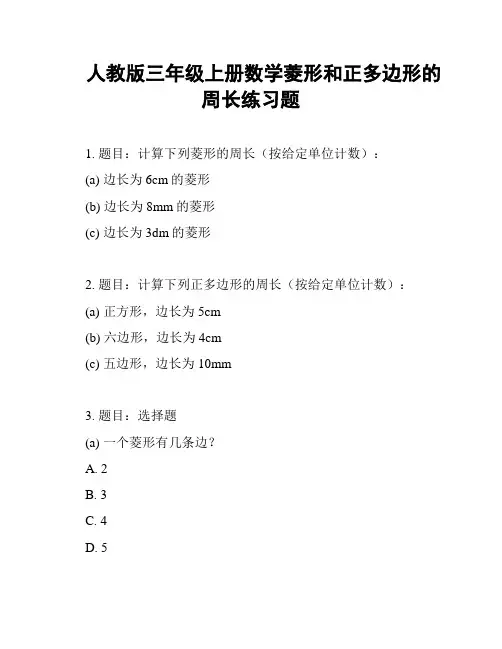 人教版三年级上册数学菱形和正多边形的周长练习题

1. 题目：计算下列菱形的周长（按给定单位计数）：

(a) 边长为 6cm 的菱形

(b) 边长为 8mm 的菱形

(c) 边长为 3dm 的菱形

2. 题目：计算下列正多边形的周长（按给定单位计数）：

(a) 正方形，边长为 5cm

(b) 六边形，边长为 4cm

(c) 五边形，边长为 10mm

3. 题目：选择题

(a) 一个菱形有几条边？

A. 2

B. 3

C. 4

D. 5